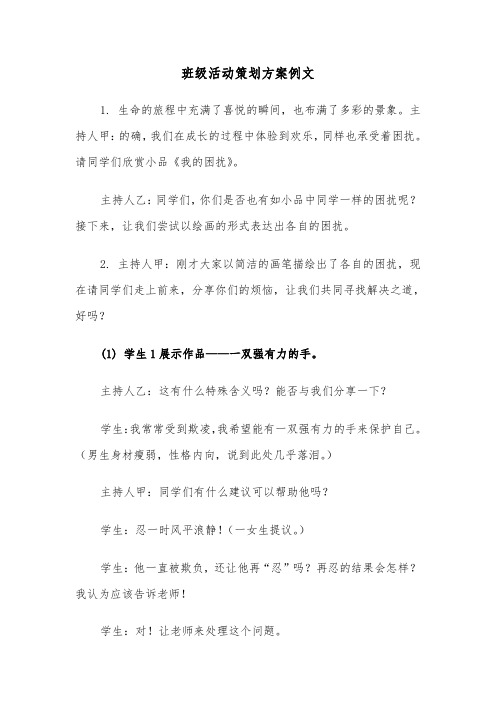 班级活动策划方案例文

1. 生命的旅程中充满了喜悦的瞬间，也布满了多彩的景象。主持人甲：的确，我们在成长的过程中体验到欢乐，同样也承受着困扰。请同学们欣赏小品《我的困扰》。

主持人乙：同学们，你们是否也有如小品中同学一样的困扰呢？接下来，让我们尝试以绘画的形式表达出各自的困扰。

2. 主持人甲：刚才大家以简洁的画笔描绘出了各自的困扰，现在请同学们走上前来，分享你们的烦恼，让我们共同寻找解决之道，好吗？

(1) 学生1展示作品——一双强有力的手。

主持人乙：这有什么特殊含义吗？能否与我们分享一下？

学生：我常常受到欺凌，我希望能有一双强有力的手来保护自己。（男生身材瘦弱，性格内向，说到此处几乎落泪。）

主持人甲：同学们有什么建议可以帮助他吗？

学生：忍一时风平浪静！（一女生提议。）

学生：他一直被欺负，还让他再“忍”吗？再忍的结果会怎样？我认为应该告诉老师！

学生：对！让老师来处理这个问题。